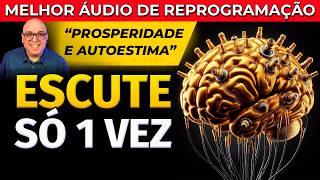 MELHOR ÁUDIO DE REPROGRAMAÇÃO

“PROSPERIDADE E AUTOESTIMA”

ESCUTE
SÓ 1 VEZ